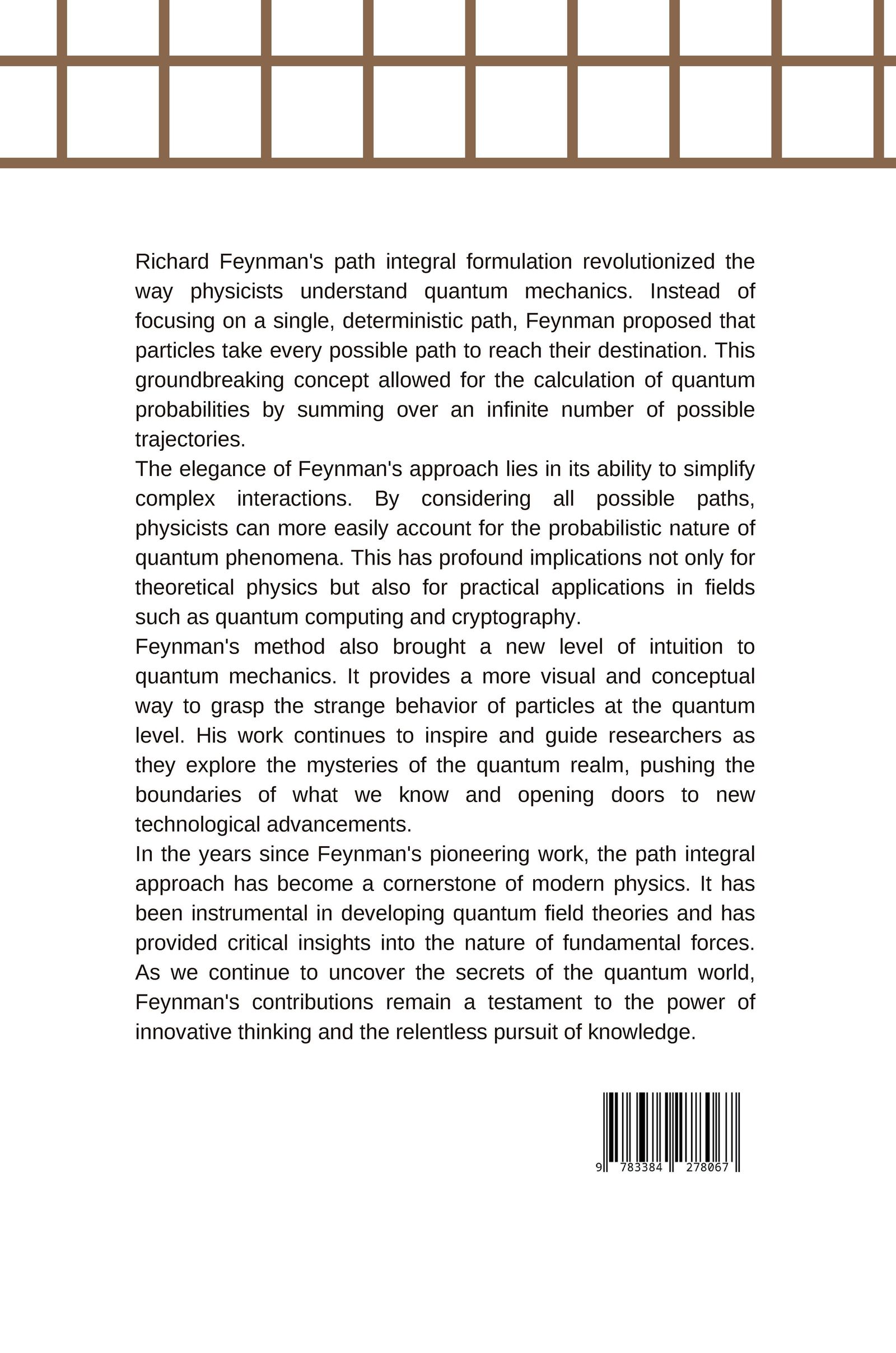 Richard Feynman's path integral formulation revolutionized the way physicists understand quantum mechanics. Instead of focusing on a single, deterministic path, Feynman proposed that particles take every possible path to reach their destination. This groundbreaking concept allowed for the calculation of quantum probabilities by summing over an infinite number of possible trajectories.

The elegance of Feynman's approach lies in its ability to simplify complex interactions. By considering all possible paths, physicists can more easily account for the probabilistic nature of quantum phenomena. This has profound implications not only for theoretical physics but also for practical applications in fields such as quantum computing and cryptography.

Feynman's method also brought a new level of intuition to quantum mechanics. It provides a more visual and conceptual way to grasp the strange behavior of particles at the quantum level. His work continues to inspire and guide researchers as they explore the mysteries of the quantum realm, pushing the boundaries of what we know and opening doors to new technological advancements.

In the years since Feynman's pioneering work, the path integral approach has become a cornerstone of modern physics. It has been instrumental in developing quantum field theories and has provided critical insights into the nature of fundamental forces. As we continue to uncover the secrets of the quantum world, Feynman's contributions remain a testament to the power of innovative thinking and the relentless pursuit of knowledge.

9 783384 278067